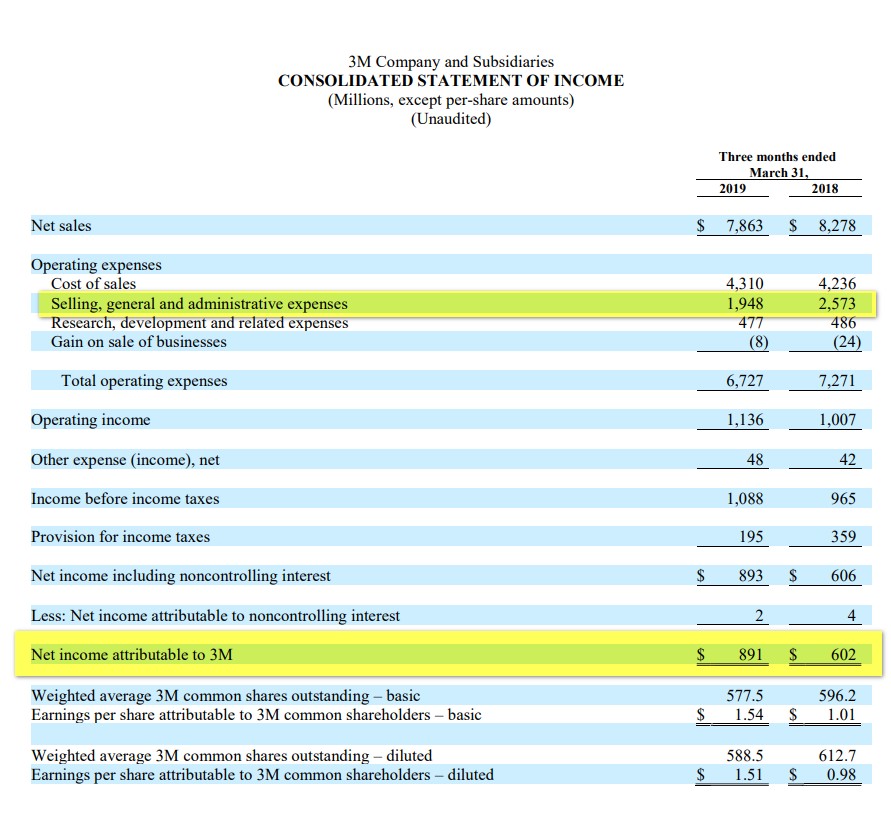 3M Company and Subsidiaries
CONSOLIDATED STATEMENT OF INCOME
(Millions, except per-share amounts)
(Unaudited)

| | Three months ended March 31, 2019 | Three months ended March 31, 2018 |
|---|---|---|
| Net sales | \$ 7,863 | \$ 8,278 |
| Operating expenses | | |
| Cost of sales | 4,310 | 4,236 |
| Selling, general and administrative expenses | 1,948 | 2,573 |
| Research, development and related expenses | 477 | 486 |
| Gain on sale of businesses | (8) | (24) |
| Total operating expenses | 6,727 | 7,271 |
| Operating income | 1,136 | 1,007 |
| Other expense (income), net | 48 | 42 |
| Income before income taxes | 1,088 | 965 |
| Provision for income taxes | 195 | 359 |
| Net income including noncontrolling interest | \$ 893 | \$ 606 |
| Less: Net income attributable to noncontrolling interest | 2 | 4 |
| Net income attributable to 3M | \$ 891 | \$ 602 |
| Weighted average 3M common shares outstanding – basic | 577.5 | 596.2 |
| Earnings per share attributable to 3M common shareholders – basic | \$ 1.54 | \$ 1.01 |
| Weighted average 3M common shares outstanding – diluted | 588.5 | 612.7 |
| Earnings per share attributable to 3M common shareholders – diluted | \$ 1.51 | \$ 0.98 |